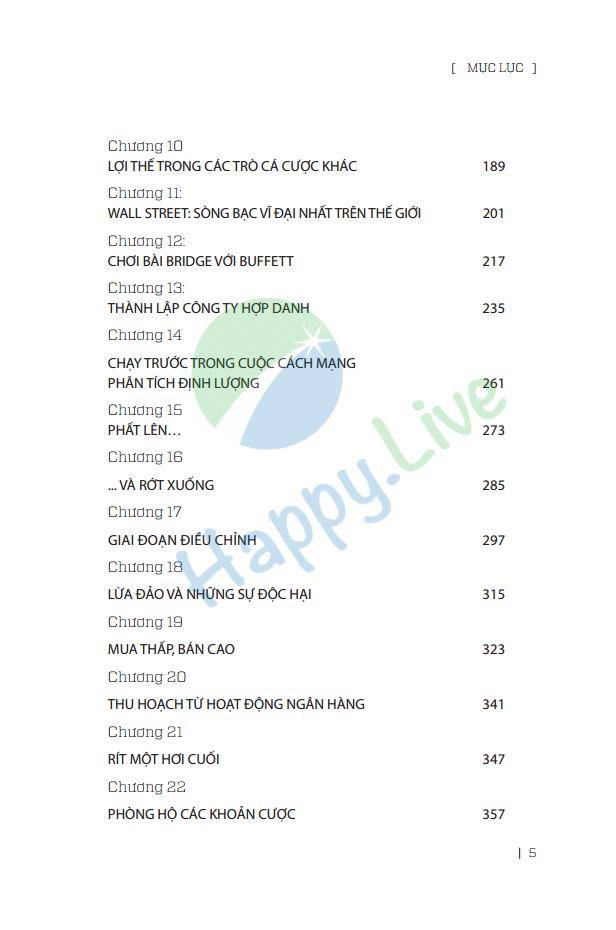 [ MỤC LỤC ]

Chương 10
LỢI THẾ TRONG CÁC TRÒ CÁ CƯỢC KHÁC 189

Chương 11:
WALL STREET: SÒNG BẠC VĨ ĐẠI NHẤT TRÊN THẾ GIỚI 201

Chương 12:
CHƠI BÀI BRIDGE VỚI BUFFETT 217

Chương 13:
THÀNH LẬP CÔNG TY HỢP DANH 235

Chương 14
CHẠY TRƯỚC TRONG CUỘC CÁCH MẠNG PHÂN TÍCH ĐỊNH LƯỢNG 261

Chương 15
PHẤT LÊN… 273

Chương 16
… VÀ RỚT XUỐNG 285

Chương 17
GIAI ĐOẠN ĐIỀU CHỈNH 297

Chương 18
LỪA ĐẢO VÀ NHỮNG SỰ ĐỘC HẠI 315

Chương 19
MUA THẤP, BÁN CAO 323

Chương 20
THU HOẠCH TỪ HOẠT ĐỘNG NGÂN HÀNG 341

Chương 21
RÍT MỘT HƠI CUỐI 347

Chương 22
PHÒNG HỘ CÁC KHOẢN CƯỢC 357

Happy.Live

| 5